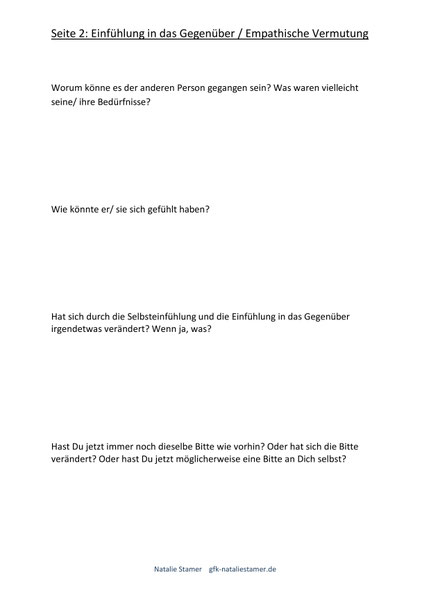 Seite 2: Einfühlung in das Gegenüber / Empathische Vermutung

Worum könne es der anderen Person gegangen sein? Was waren vielleicht seine/ ihre Bedürfnisse?

Wie könnte er/ sie sich gefühlt haben?

Hat sich durch die Selbsteinfühlung und die Einfühlung in das Gegenüber irgendetwas verändert? Wenn ja, was?

Hast Du jetzt immer noch dieselbe Bitte wie vorhin? Oder hat sich die Bitte verändert? Oder hast Du jetzt möglicherweise eine Bitte an Dich selbst?

Natalie Stamer gfk-nataliestamer.de